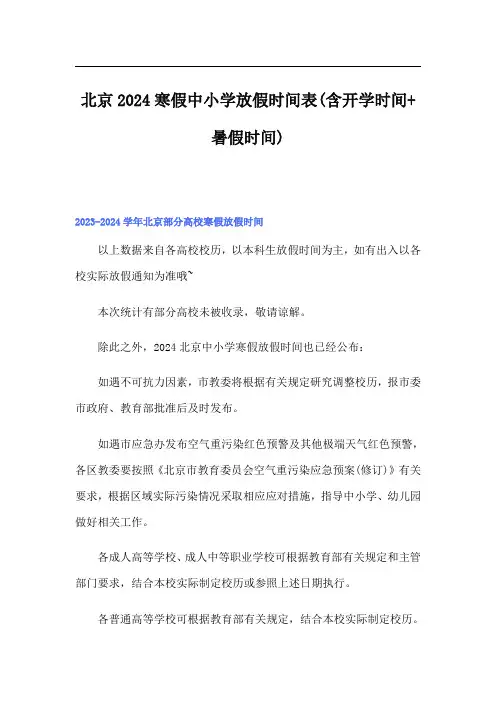 北京2024寒假中小学放假时间表(含开学时间+暑假时间)

2023-2024学年北京部分高校寒假放假时间

以上数据来自各高校校历，以本科生放假时间为主，如有出入以各校实际放假通知为准哦~

本次统计有部分高校未被收录，敬请谅解。

除此之外，2024北京中小学寒假放假时间也已经公布：

如遇不可抗力因素，市教委将根据有关规定研究调整校历，报市委市政府、教育部批准后及时发布。

如遇市应急办发布空气重污染红色预警及其他极端天气红色预警，各区教委要按照《北京市教育委员会空气重污染应急预案(修订)》有关要求，根据区域实际污染情况采取相应应对措施，指导中小学、幼儿园做好相关工作。

各成人高等学校、成人中等职业学校可根据教育部有关规定和主管部门要求，结合本校实际制定校历或参照上述日期执行。

各普通高等学校可根据教育部有关规定，结合本校实际制定校历。